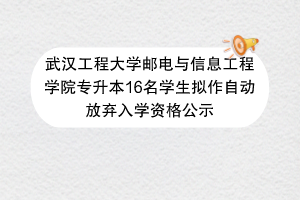 武汉工程大学邮电与信息工程学院专升本16名学生拟作自动放弃入学资格公示